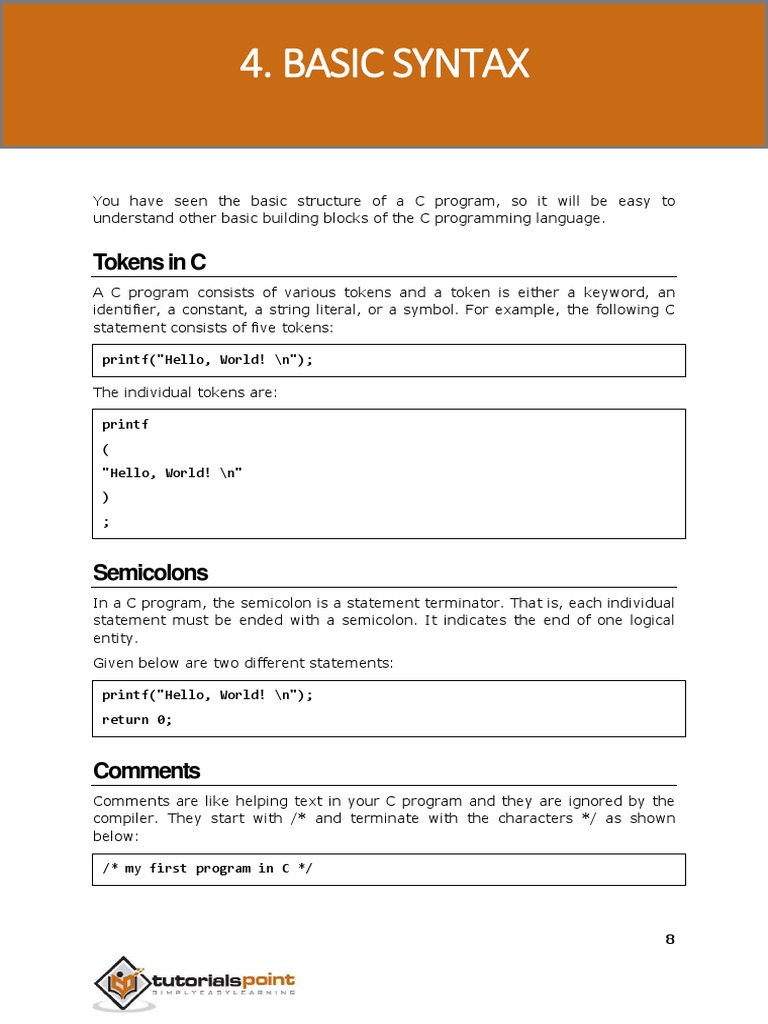 4. BASIC SYNTAX

You have seen the basic structure of a C program, so it will be easy to understand other basic building blocks of the C programming language.

Tokens in C

A C program consists of various tokens and a token is either a keyword, an identifier, a constant, a string literal, or a symbol. For example, the following C statement consists of five tokens:

printf("Hello, World! \n");

The individual tokens are:

printf
(
"Hello, World! \n"
)
;

Semicolons

In a C program, the semicolon is a statement terminator. That is, each individual statement must be ended with a semicolon. It indicates the end of one logical entity.

Given below are two different statements:

printf("Hello, World! \n");
return 0;

Comments

Comments are like helping text in your C program and they are ignored by the compiler. They start with /* and terminate with the characters */ as shown below:

/* my first program in C */

8

tutorialspoint
SIMPLYEASYLEARNING